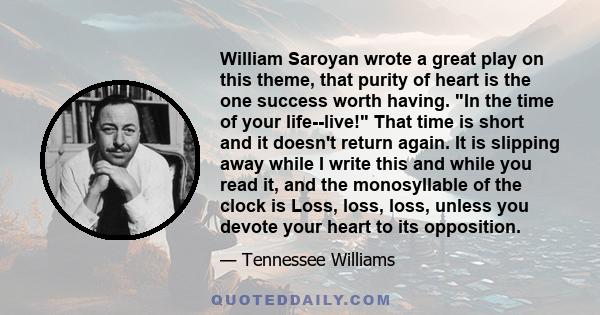 William Saroyan wrote a great play on this theme, that purity of heart is the one success worth having. "In the time of your life--live!" That time is short and it doesn't return again. It is slipping away while I write this and while you read it, and the monosyllable of the clock is Loss, loss, loss, unless you devote your heart to its opposition.

— Tennessee Williams

QUOTEDDAILY.COM